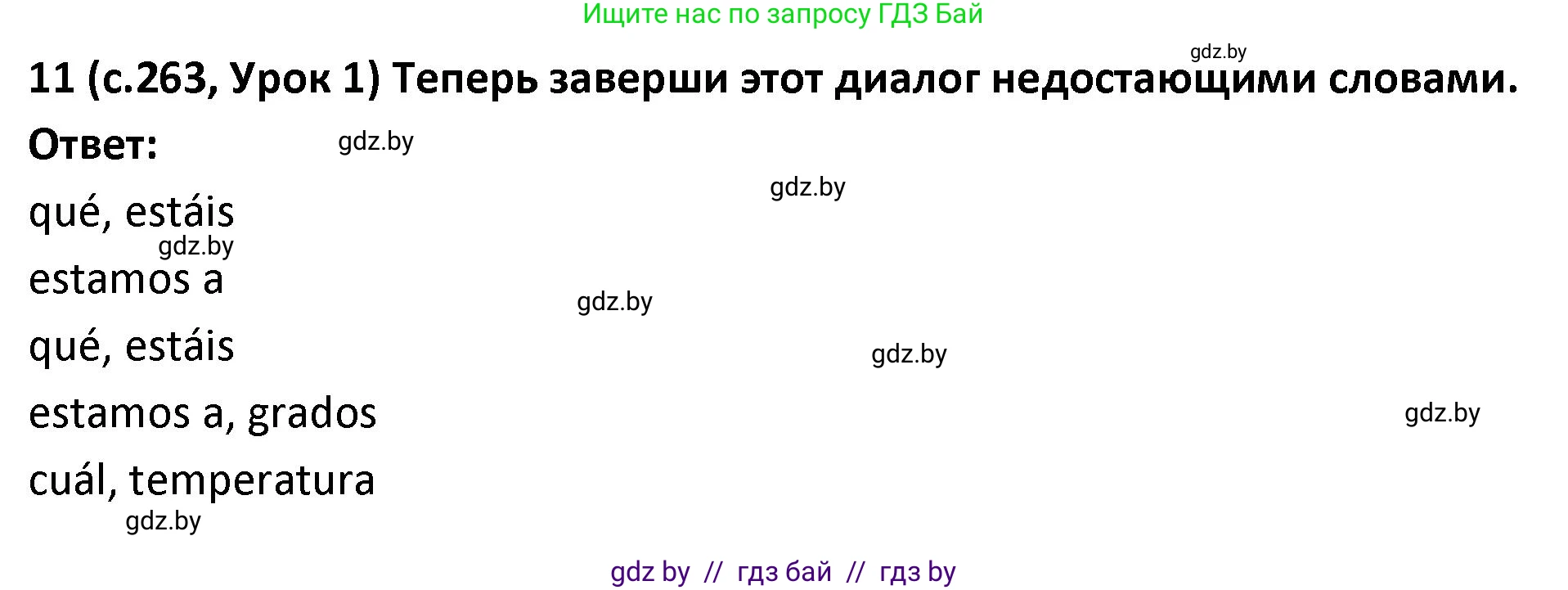 Ищите нас по запросу ГДЗ Бай

gdz.by

11 (с.263, Урок 1) Теперь заверши этот диалог недостающими словами.

Ответ:

gdz.by

gdz.by

qué, estáis

gdz.by

estamos a

gdz.by

qué, estáis

gdz.by

estamos a, grados

gdz.by

cuál, temperatura

gdz.by

gdz by // гдз бай // гдз by